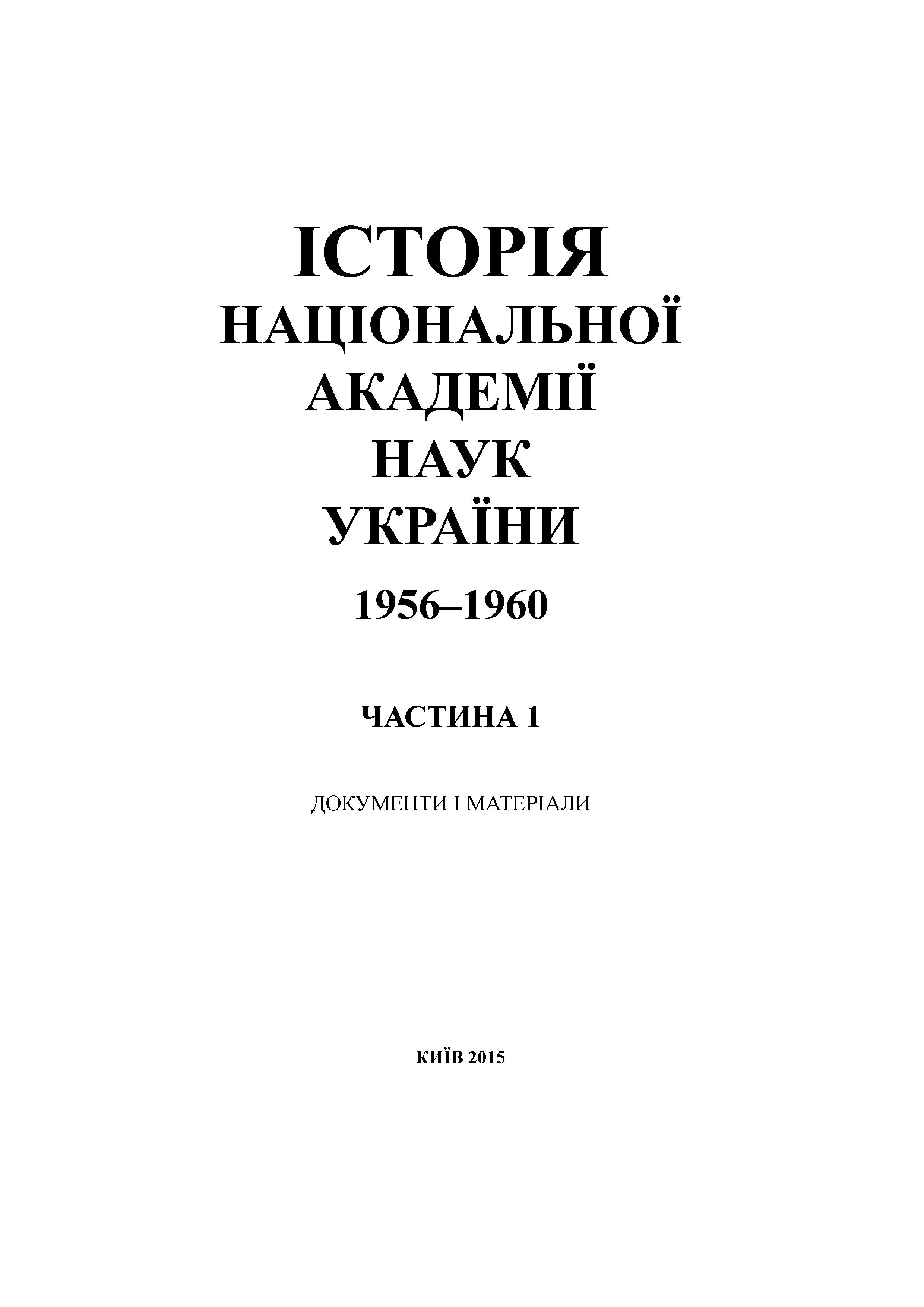 ІСТОРІЯ
НАЦІОНАЛЬНОЇ
АКАДЕМІЇ
НАУК
УКРАЇНИ

1956–1960

ЧАСТИНА 1

ДОКУМЕНТИ І МАТЕРІАЛИ

КИЇВ 2015